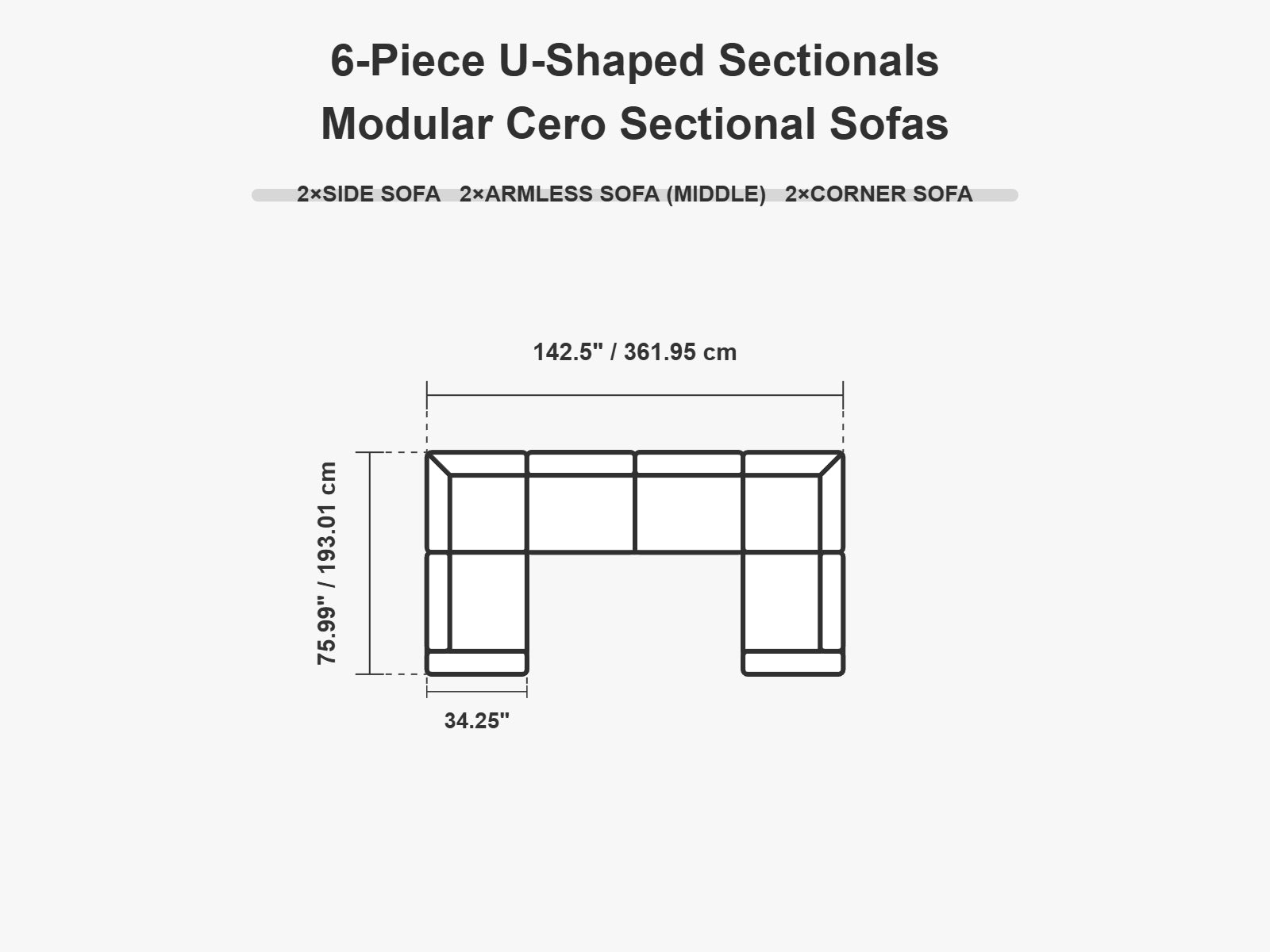 6-Piece U-Shaped Sectionals
Modular Cero Sectional Sofas

2×SIDE SOFA 2×ARMLESS SOFA (MIDDLE) 2×CORNER SOFA

142.5" / 361.95 cm

75.99" / 193.01 cm

34.25"